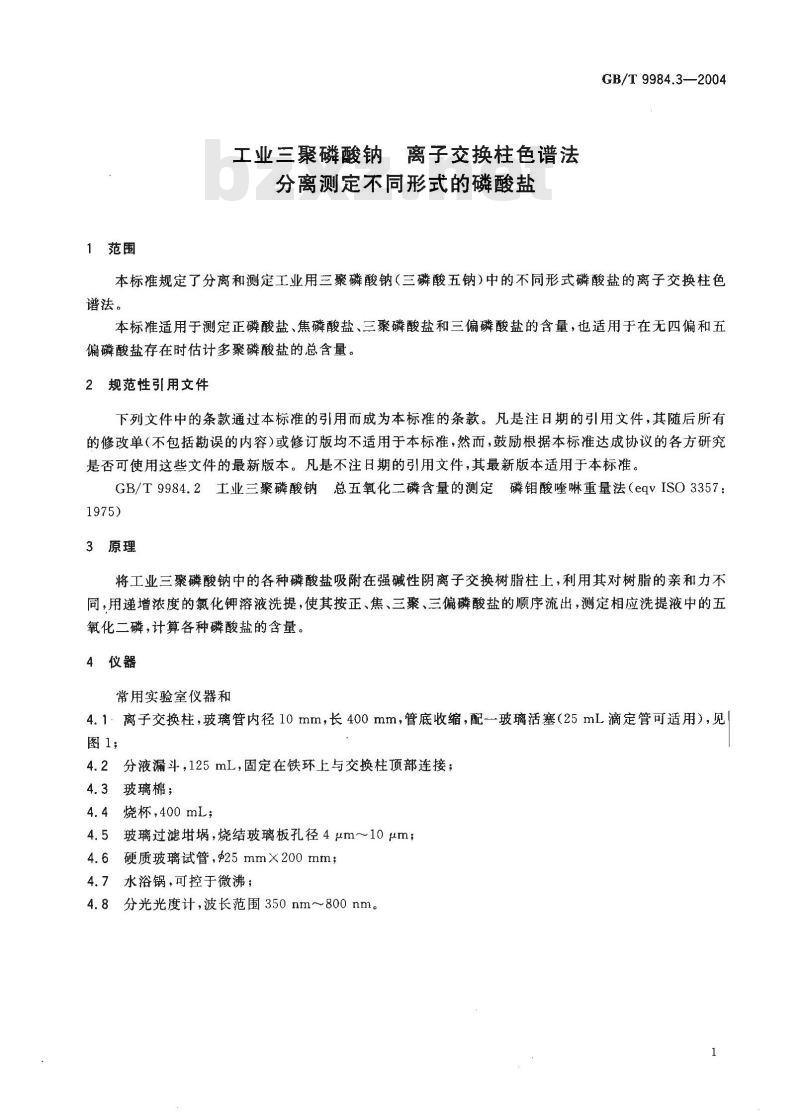 GB/T 9984.3—2004

工业三聚磷酸钠　离子交换柱色谱法
分离测定不同形式的磷酸盐

1　范围

本标准规定了分离和测定工业用三聚磷酸钠(三磷酸五钠)中的不同形式磷酸盐的离子交换柱色谱法。

本标准适用于测定正磷酸盐、焦磷酸盐、三聚磷酸盐和三偏磷酸盐的含量,也适用于在无四偏和五偏磷酸盐存在时估计多聚磷酸盐的总含量。

2　规范性引用文件

下列文件中的条款通过本标准的引用而成为本标准的条款。凡是注日期的引用文件,其随后所有的修改单(不包括勘误的内容)或修订版均不适用于本标准,然而,鼓励根据本标准达成协议的各方研究是否可使用这些文件的最新版本。凡是不注日期的引用文件,其最新版本适用于本标准。

GB/T 9984.2　工业三聚磷酸钠　总五氧化二磷含量的测定　磷钼酸喹啉重量法(eqv ISO 3357:1975)

3　原理

将工业三聚磷酸钠中的各种磷酸盐吸附在强碱性阴离子交换树脂柱上,利用其对树脂的亲和力不同,用递增浓度的氯化钾溶液洗提,使其按正、焦、三聚、三偏磷酸盐的顺序流出,测定相应洗提液中的五氧化二磷,计算各种磷酸盐的含量。

4　仪器

常用实验室仪器和

4.1　离子交换柱,玻璃管内径 10 mm,长 400 mm,管底收缩,配一玻璃活塞(25 mL 滴定管可适用),见图 1;

4.2　分液漏斗,125 mL,固定在铁环上与交换柱顶部连接;

4.3　玻璃棉;

4.4　烧杯,400 mL;

4.5　玻璃过滤坩埚,烧结玻璃板孔径 4 $\mu$m～10 $\mu$m;

4.6　硬质玻璃试管,$\phi$25 mm×200 mm;

4.7　水浴锅,可控于微沸;

4.8　分光光度计,波长范围 350 nm～800 nm。

1